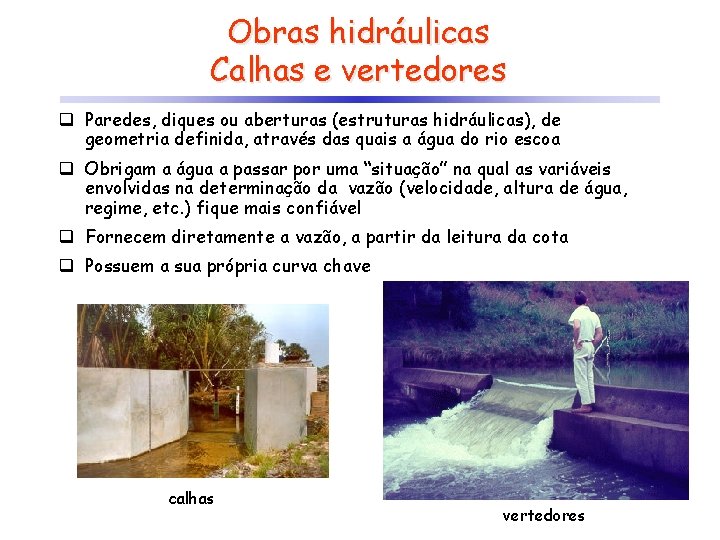 Obras hidráulicas
Calhas e vertedores

❑ Paredes, diques ou aberturas (estruturas hidráulicas), de geometria definida, através das quais a água do rio escoa

❑ Obrigam a água a passar por uma "situação" na qual as variáveis envolvidas na determinação da vazão (velocidade, altura de água, regime, etc.) fique mais confiável

❑ Fornecem diretamente a vazão, a partir da leitura da cota

❑ Possuem a sua própria curva chave

calhas

vertedores